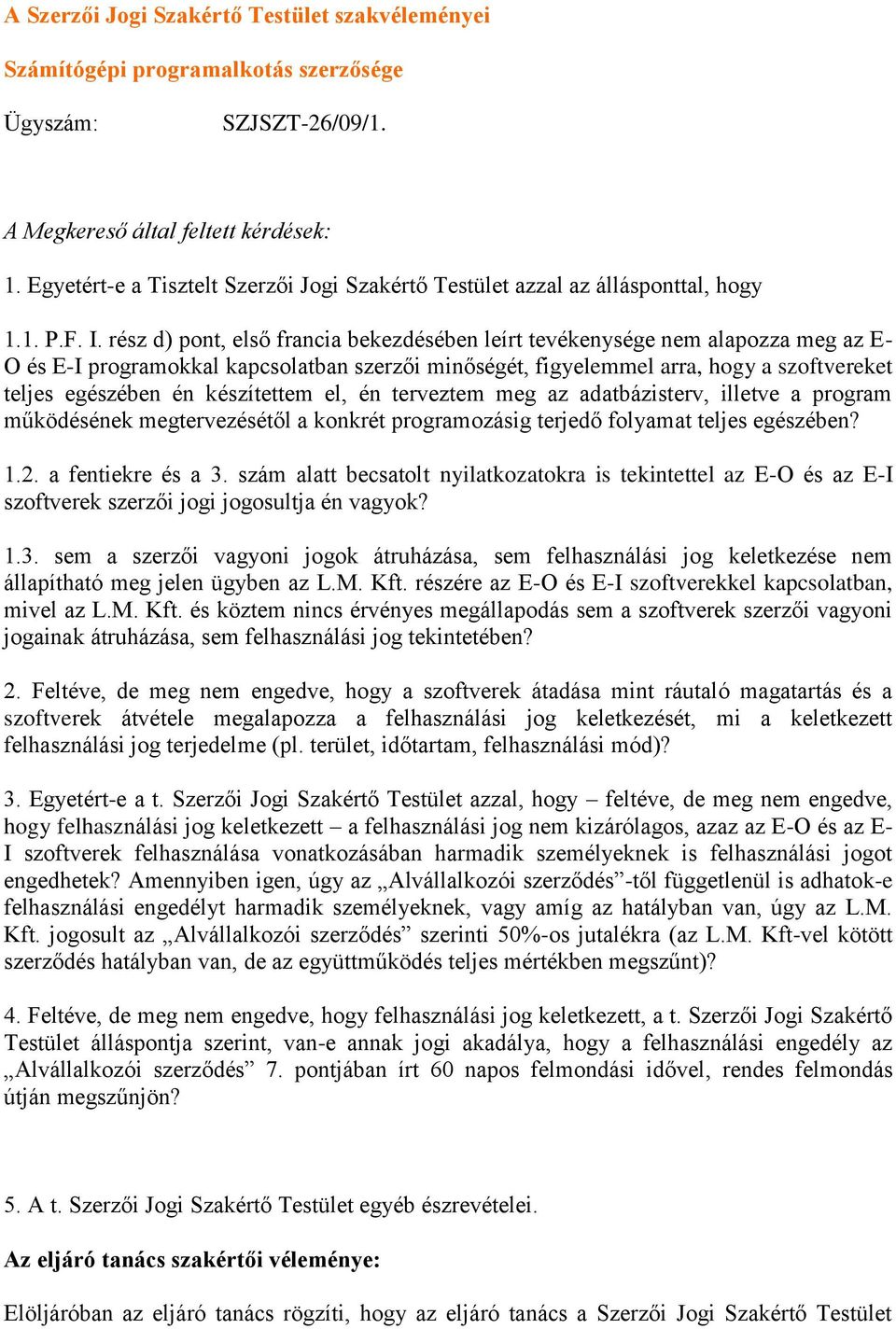 A Szerzői Jogi Szakértő Testület szakvéleményei

Számítógépi programalkotás szerzősége

Ügyszám: SZJSZT-26/09/1.

A Megkereső által feltett kérdések:

1. Egyetért-e a Tisztelt Szerzői Jogi Szakértő Testület azzal az állásponttal, hogy

1.1. P.F. I. rész d) pont, első francia bekezdésében leírt tevékenysége nem alapozza meg az E-O és E-I programokkal kapcsolatban szerzői minőségét, figyelemmel arra, hogy a szoftvereket teljes egészében én készítettem el, én terveztem meg az adatbázisterv, illetve a program működésének megtervezésétől a konkrét programozásig terjedő folyamat teljes egészében?

1.2. a fentiekre és a 3. szám alatt becsatolt nyilatkozatokra is tekintettel az E-O és az E-I szoftverek szerzői jogi jogosultja én vagyok?

1.3. sem a szerzői vagyoni jogok átruházása, sem felhasználási jog keletkezése nem állapítható meg jelen ügyben az L.M. Kft. részére az E-O és E-I szoftverekkel kapcsolatban, mivel az L.M. Kft. és köztem nincs érvényes megállapodás sem a szoftverek szerzői vagyoni jogainak átruházása, sem felhasználási jog tekintetében?

2. Feltéve, de meg nem engedve, hogy a szoftverek átadása mint ráutaló magatartás és a szoftverek átvétele megalapozza a felhasználási jog keletkezését, mi a keletkezett felhasználási jog terjedelme (pl. terület, időtartam, felhasználási mód)?

3. Egyetért-e a t. Szerzői Jogi Szakértő Testület azzal, hogy – feltéve, de meg nem engedve, hogy felhasználási jog keletkezett – a felhasználási jog nem kizárólagos, azaz az E-O és az E-I szoftverek felhasználása vonatkozásában harmadik személyeknek is felhasználási jogot engedhetek? Amennyiben igen, úgy az „Alvállalkozói szerződés”-től függetlenül is adhatok-e felhasználási engedélyt harmadik személyeknek, vagy amíg az hatályban van, úgy az L.M. Kft. jogosult az „Alvállalkozói szerződés” szerinti 50%-os jutalékra (az L.M. Kft-vel kötött szerződés hatályban van, de az együttműködés teljes mértékben megszűnt)?

4. Feltéve, de meg nem engedve, hogy felhasználási jog keletkezett, a t. Szerzői Jogi Szakértő Testület álláspontja szerint, van-e annak jogi akadálya, hogy a felhasználási engedély az „Alvállalkozói szerződés” 7. pontjában írt 60 napos felmondási idővel, rendes felmondás útján megszűnjön?

5. A t. Szerzői Jogi Szakértő Testület egyéb észrevételei.

Az eljáró tanács szakértői véleménye:

Elöljáróban az eljáró tanács rögzíti, hogy az eljáró tanács a Szerzői Jogi Szakértő Testület